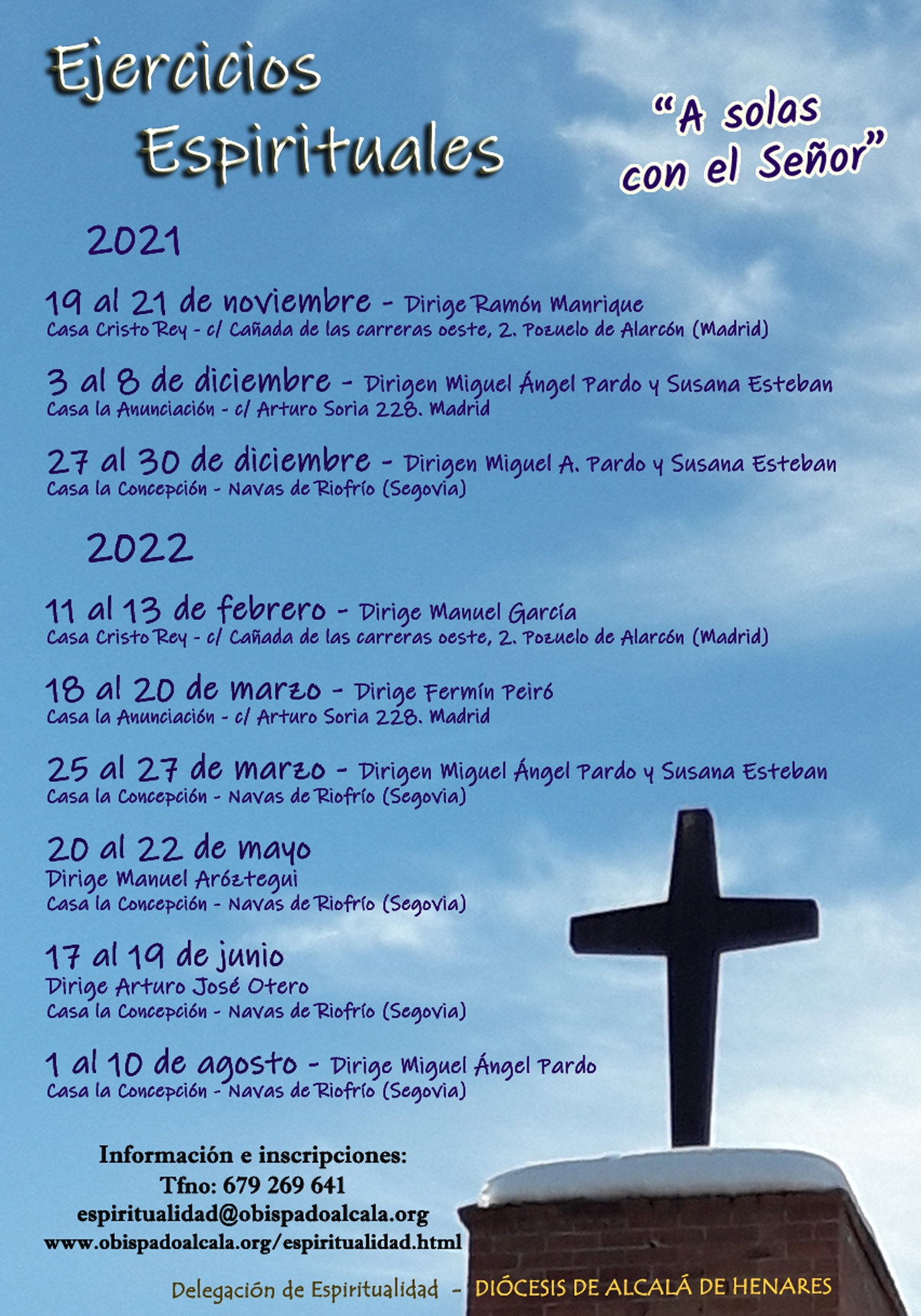 Ejercicios Espirituales

“A solas con el Señor”

2021

19 al 21 de noviembre - Dirige Ramón Manrique
Casa Cristo Rey - c/ Cañada de las carreras oeste, 2. Pozuelo de Alarcón (Madrid)

3 al 8 de diciembre - Dirigen Miguel Ángel Pardo y Susana Esteban
Casa la Anunciación - c/ Arturo Soria 228. Madrid

27 al 30 de diciembre - Dirigen Miguel A. Pardo y Susana Esteban
Casa la Concepción - Navas de Riofrío (Segovia)

2022

11 al 13 de febrero - Dirige Manuel García
Casa Cristo Rey - c/ Cañada de las carreras oeste, 2. Pozuelo de Alarcón (Madrid)

18 al 20 de marzo - Dirige Fermín Peiró
Casa la Anunciación - c/ Arturo Soria 228. Madrid

25 al 27 de marzo - Dirigen Miguel Ángel Pardo y Susana Esteban
Casa la Concepción - Navas de Riofrío (Segovia)

20 al 22 de mayo
Dirige Manuel Aróztegui
Casa la Concepción - Navas de Riofrío (Segovia)

17 al 19 de junio
Dirige Arturo José Otero
Casa la Concepción - Navas de Riofrío (Segovia)

1 al 10 de agosto - Dirige Miguel Ángel Pardo
Casa la Concepción - Navas de Riofrío (Segovia)

Información e inscripciones:
Tfno: 679 269 641
espiritualidad@obispadoalcala.org
www.obispadoalcala.org/espiritualidad.html

Delegación de Espiritualidad - DIÓCESIS DE ALCALÁ DE HENARES